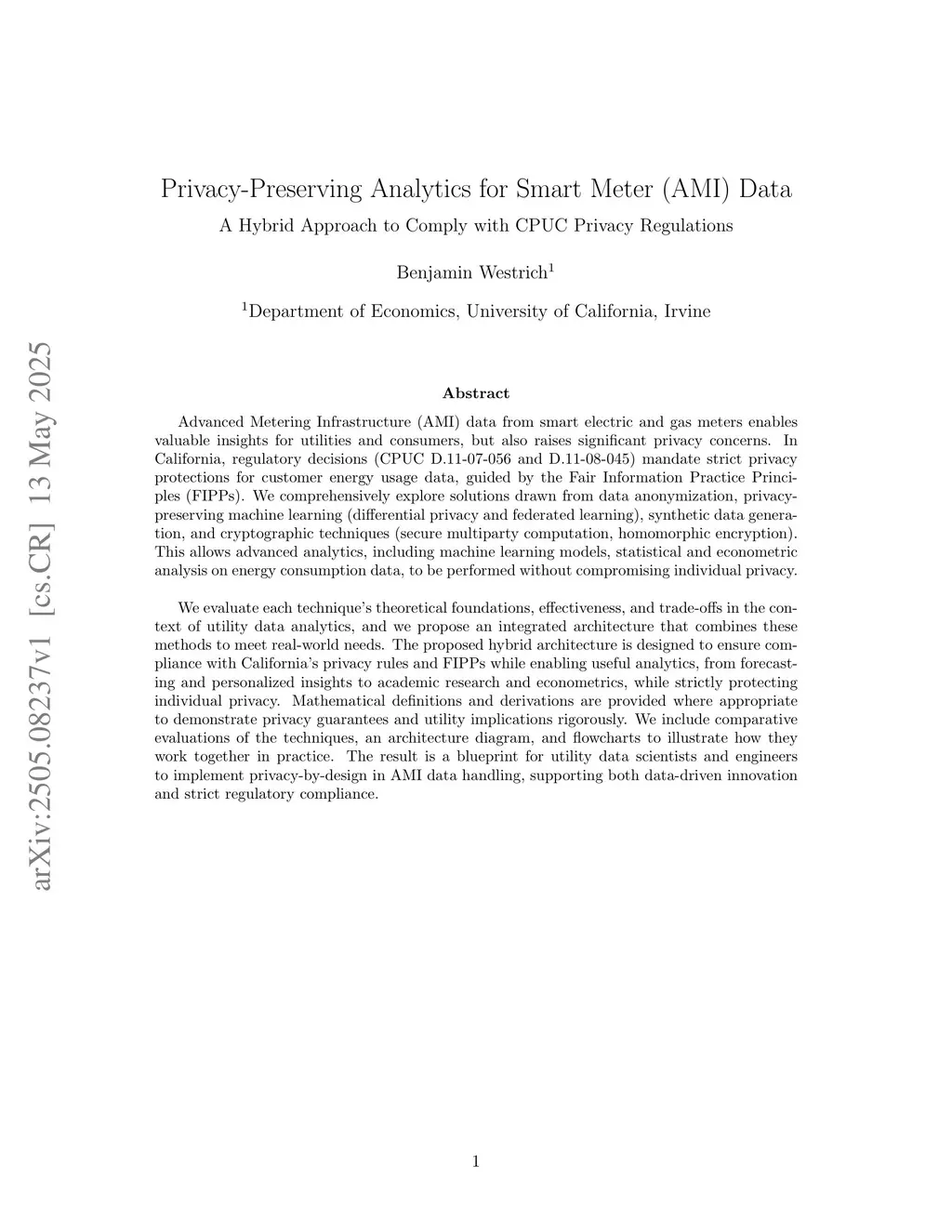 arXiv:2505.08237v1 [cs.CR] 13 May 2025

Privacy-Preserving Analytics for Smart Meter (AMI) Data

A Hybrid Approach to Comply with CPUC Privacy Regulations

Benjamin Westrich$^1$

$^1$Department of Economics, University of California, Irvine

Abstract

Advanced Metering Infrastructure (AMI) data from smart electric and gas meters enables valuable insights for utilities and consumers, but also raises significant privacy concerns. In California, regulatory decisions (CPUC D.11-07-056 and D.11-08-045) mandate strict privacy protections for customer energy usage data, guided by the Fair Information Practice Principles (FIPPs). We comprehensively explore solutions drawn from data anonymization, privacy-preserving machine learning (differential privacy and federated learning), synthetic data generation, and cryptographic techniques (secure multiparty computation, homomorphic encryption). This allows advanced analytics, including machine learning models, statistical and econometric analysis on energy consumption data, to be performed without compromising individual privacy.

We evaluate each technique's theoretical foundations, effectiveness, and trade-offs in the context of utility data analytics, and we propose an integrated architecture that combines these methods to meet real-world needs. The proposed hybrid architecture is designed to ensure compliance with California's privacy rules and FIPPs while enabling useful analytics, from forecasting and personalized insights to academic research and econometrics, while strictly protecting individual privacy. Mathematical definitions and derivations are provided where appropriate to demonstrate privacy guarantees and utility implications rigorously. We include comparative evaluations of the techniques, an architecture diagram, and flowcharts to illustrate how they work together in practice. The result is a blueprint for utility data scientists and engineers to implement privacy-by-design in AMI data handling, supporting both data-driven innovation and strict regulatory compliance.

1